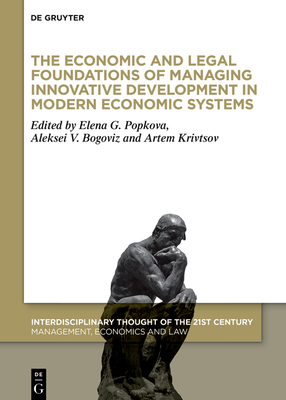 DE GRUYTER

THE ECONOMIC AND LEGAL FOUNDATIONS OF MANAGING INNOVATIVE DEVELOPMENT IN MODERN ECONOMIC SYSTEMS

Edited by Elena G. Popkova, Aleksei V. Bogoviz and Artem Krivtsov

INTERDISCIPLINARY THOUGHT OF THE 21ST CENTURY
MANAGEMENT, ECONOMICS AND LAW

DE G